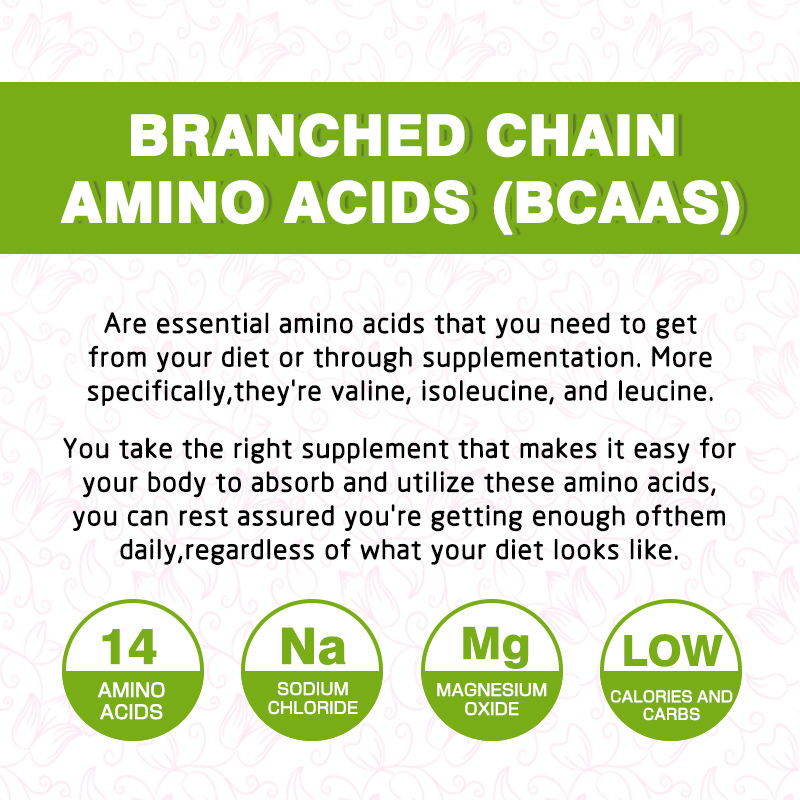 BRANCHED CHAIN AMINO ACIDS (BCAAS)

Are essential amino acids that you need to get from your diet or through supplementation. More specifically,they're valine, isoleucine, and leucine.

You take the right supplement that makes it easy for your body to absorb and utilize these amino acids, you can rest assured you're getting enough ofthem daily,regardless of what your diet looks like.

14
AMINO ACIDS

Na
SODIUM CHLORIDE

Mg
MAGNESIUM OXIDE

LOW
CALORIES AND CARBS